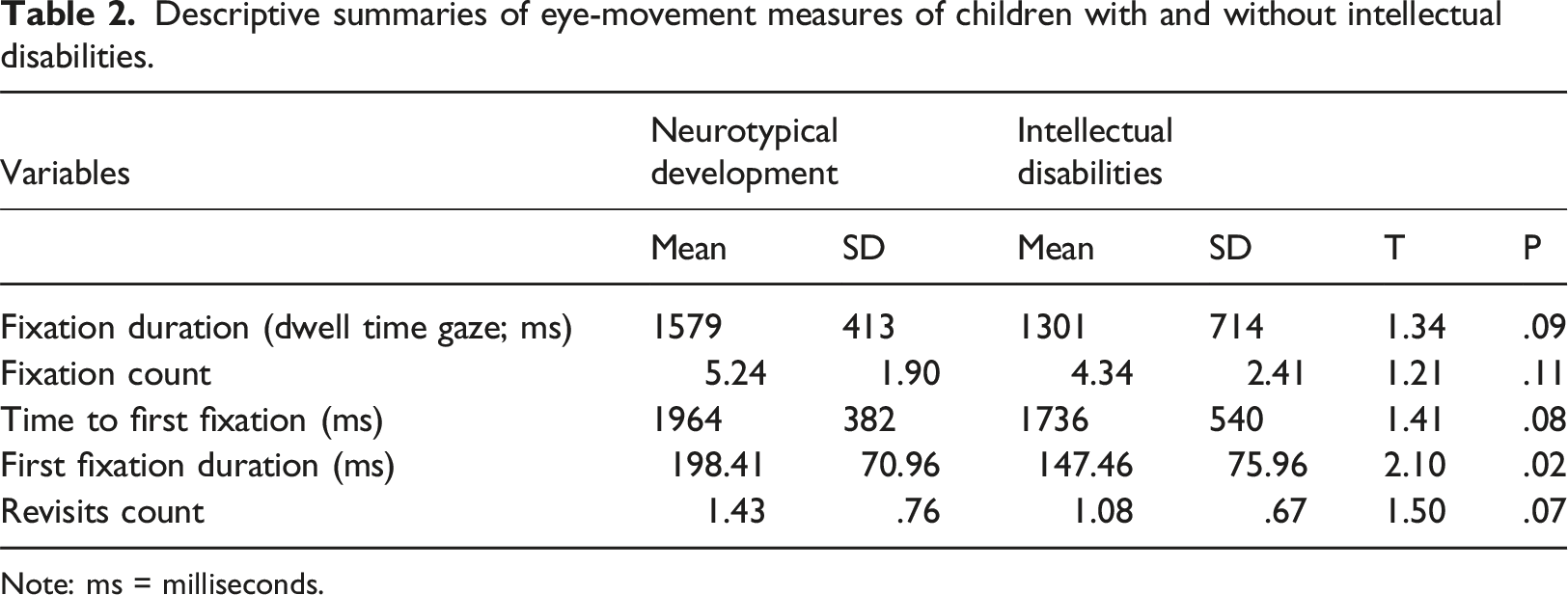 Table 2. Descriptive summaries of eye-movement measures of children with and without intellectual disabilities.

| Variables | Neurotypical development | | Intellectual disabilities | | | |
|---|---|---|---|---|---|---|
| | Mean | SD | Mean | SD | T | P |
| Fixation duration (dwell time gaze; ms) | 1579 | 413 | 1301 | 714 | 1.34 | .09 |
| Fixation count | 5.24 | 1.90 | 4.34 | 2.41 | 1.21 | .11 |
| Time to first fixation (ms) | 1964 | 382 | 1736 | 540 | 1.41 | .08 |
| First fixation duration (ms) | 198.41 | 70.96 | 147.46 | 75.96 | 2.10 | .02 |
| Revisits count | 1.43 | .76 | 1.08 | .67 | 1.50 | .07 |

Note: ms = milliseconds.